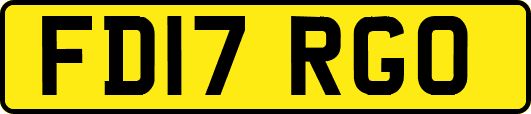 FD17 RGO